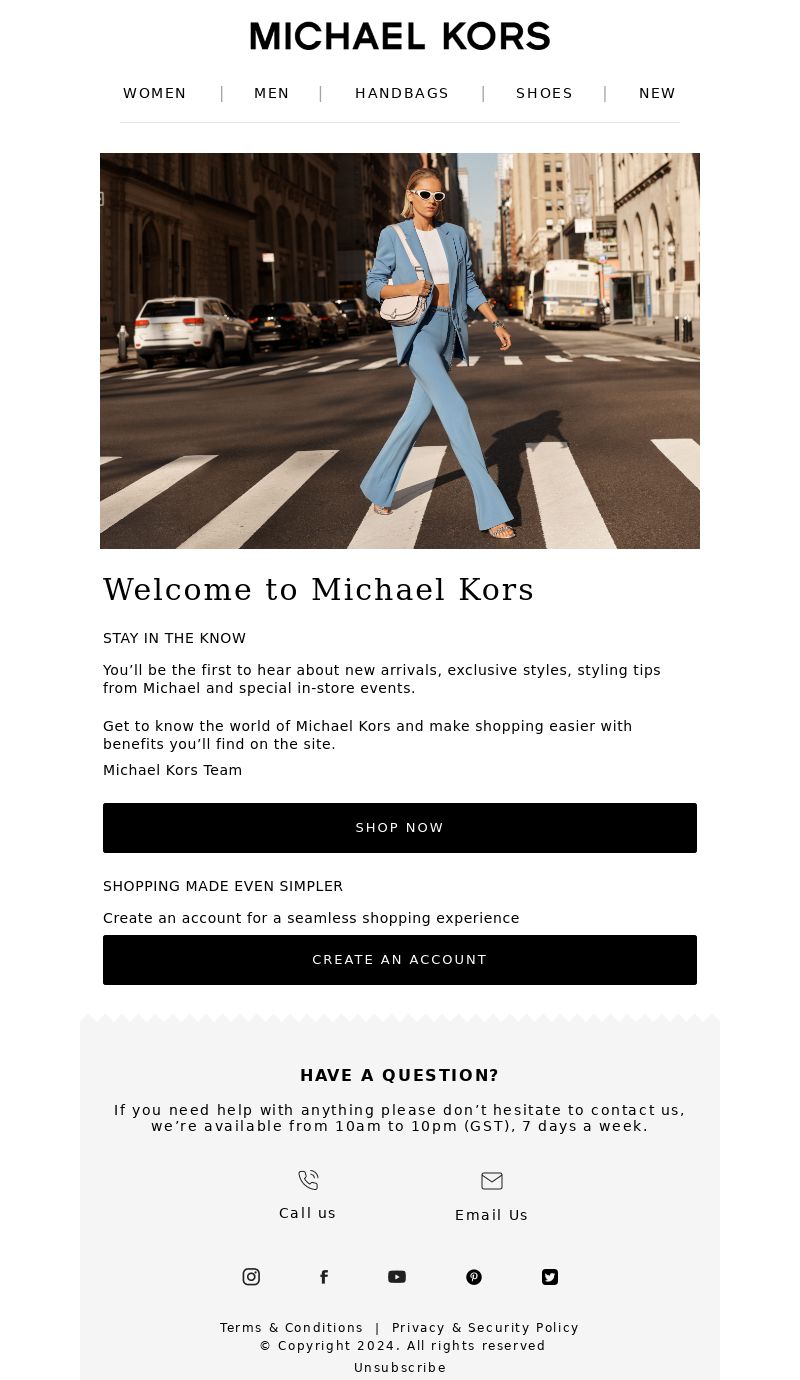 MICHAEL KORS

WOMEN | MEN | HANDBAGS | SHOES | NEW

Welcome to Michael Kors

STAY IN THE KNOW

You’ll be the first to hear about new arrivals, exclusive styles, styling tips from Michael and special in-store events.

Get to know the world of Michael Kors and make shopping easier with benefits you’ll find on the site.

Michael Kors Team

SHOP NOW

SHOPPING MADE EVEN SIMPLER

Create an account for a seamless shopping experience

CREATE AN ACCOUNT

HAVE A QUESTION?

If you need help with anything please don’t hesitate to contact us, we’re available from 10am to 10pm (GST), 7 days a week.

Call us

Email Us

Terms & Conditions | Privacy & Security Policy
© Copyright 2024. All rights reserved
Unsubscribe